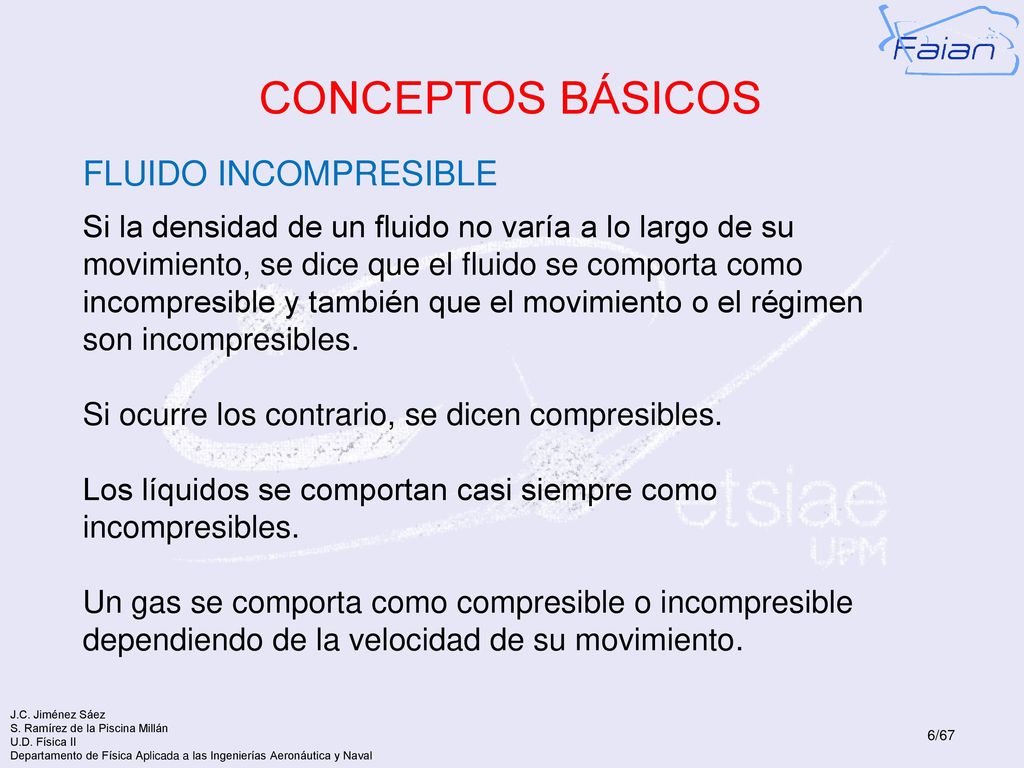 Faian

CONCEPTOS BÁSICOS

FLUIDO INCOMPRESIBLE

Si la densidad de un fluido no varía a lo largo de su movimiento, se dice que el fluido se comporta como incompresible y también que el movimiento o el régimen son incompresibles.

Si ocurre los contrario, se dicen compresibles.

Los líquidos se comportan casi siempre como incompresibles.

Un gas se comporta como compresible o incompresible dependiendo de la velocidad de su movimiento.

etsiae
UPM

J.C. Jiménez Sáez
S. Ramírez de la Piscina Millán
U.D. Física II
Departamento de Física Aplicada a las Ingenierías Aeronáutica y Naval

6/67